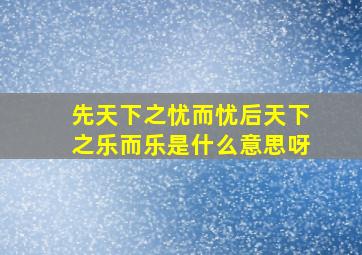 先天下之忧而忧后天下之乐而乐是什么意思呀